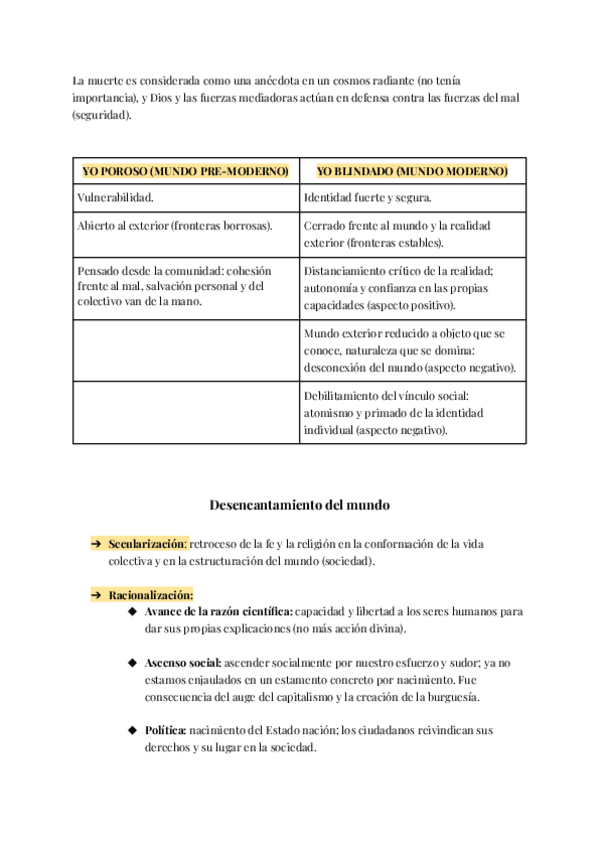 La muerte es considerada como una anécdota en un cosmos radiante (no tenía importancia), y Dios y las fuerzas mediadoras actúan en defensa contra las fuerzas del mal (seguridad).

| YO POROSO (MUNDO PRE-MODERNO) | YO BLINDADO (MUNDO MODERNO) |
|---|---|
| Vulnerabilidad. | Identidad fuerte y segura. |
| Abierto al exterior (fronteras borrosas). | Cerrado frente al mundo y la realidad exterior (fronteras estables). |
| Pensado desde la comunidad: cohesión frente al mal, salvación personal y del colectivo van de la mano. | Distanciamiento crítico de la realidad; autonomía y confianza en las propias capacidades (aspecto positivo). |
| | Mundo exterior reducido a objeto que se conoce, naturaleza que se domina: desconexión del mundo (aspecto negativo). |
| | Debilitamiento del vínculo social: atomismo y primado de la identidad individual (aspecto negativo). |

Desencantamiento del mundo

➔ Secularización: retroceso de la fe y la religión en la conformación de la vida colectiva y en la estructuración del mundo (sociedad).

➔ Racionalización:
◆ Avance de la razón científica: capacidad y libertad a los seres humanos para dar sus propias explicaciones (no más acción divina).

◆ Ascenso social: ascender socialmente por nuestro esfuerzo y sudor; ya no estamos enjaulados en un estamento concreto por nacimiento. Fue consecuencia del auge del capitalismo y la creación de la burguesía.

◆ Política: nacimiento del Estado nación; los ciudadanos reivindican sus derechos y su lugar en la sociedad.